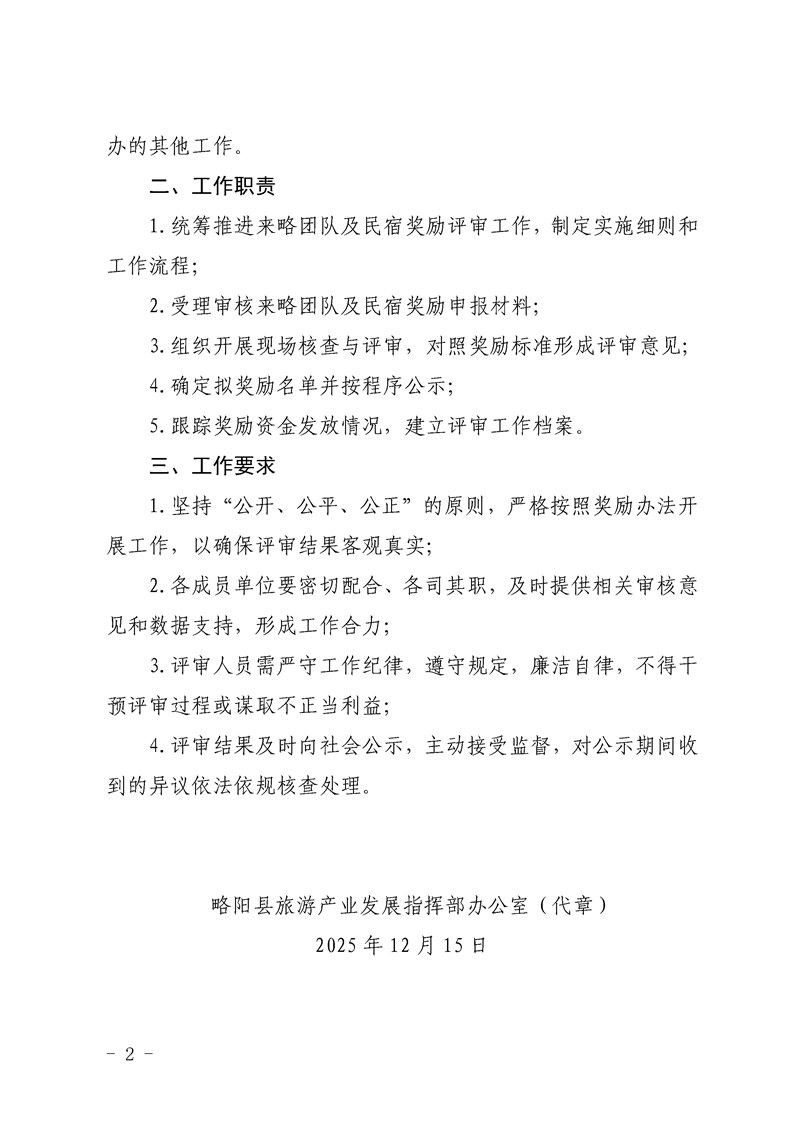 办的其他工作。

二、工作职责

1.统筹推进来略团队及民宿奖励评审工作，制定实施细则和工作流程;

2.受理审核来略团队及民宿奖励申报材料;

3.组织开展现场核查与评审，对照奖励标准形成评审意见;

4.确定拟奖励名单并按程序公示;

5.跟踪奖励资金发放情况，建立评审工作档案。

三、工作要求

1.坚持“公开、公平、公正”的原则，严格按照奖励办法开展工作，以确保评审结果客观真实;

2.各成员单位要密切配合、各司其职，及时提供相关审核意见和数据支持，形成工作合力;

3.评审人员需严守工作纪律，遵守规定，廉洁自律，不得干预评审过程或谋取不正当利益;

4.评审结果及时向社会公示，主动接受监督，对公示期间收到的异议依法依规核查处理。

略阳县旅游产业发展指挥部办公室（代章）

2025年12月15日

- 2 -